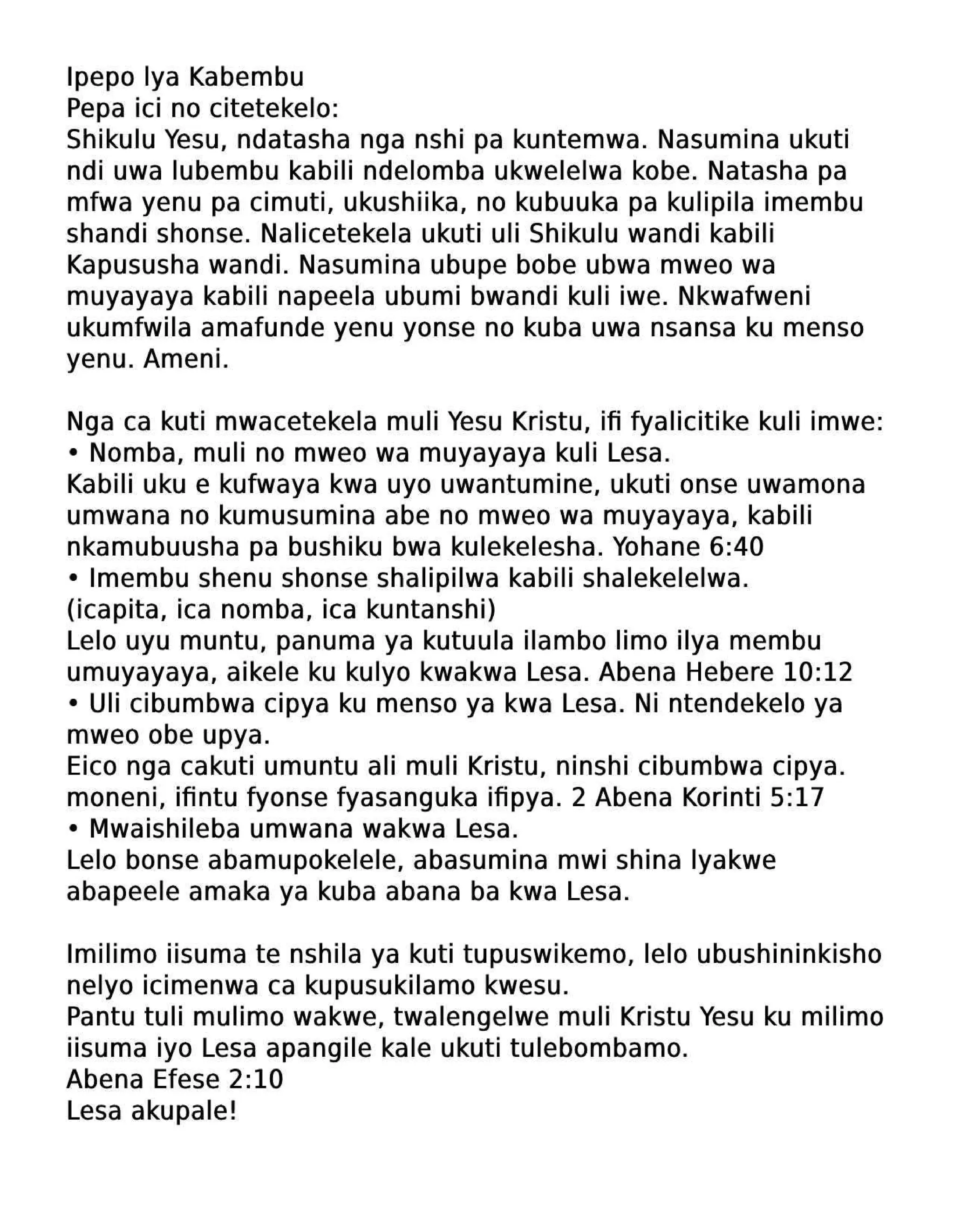 Ipepo lya Kabembu
Pepa ici no citetekelo:
Shikulu Yesu, ndatasha nga nshi pa kuntemwa. Nasumina ukuti ndi uwa lubembu kabili ndelomba ukwelelwa kobe. Natasha pa mfwa yenu pa cimuti, ukushiika, no kubuuka pa kulipila imembu shandi shonse. Nalicetekela ukuti uli Shikulu wandi kabili Kapususha wandi. Nasumina ubupe bobe ubwa mweo wa muyayaya kabili napeela ubumi bwandi kuli iwe. Nkwafweni ukumfwila amafunde yenu yonse no kuba uwa nsansa ku menso yenu. Ameni.

Nga ca kuti mwacetekela muli Yesu Kristu, ifi fyalicitike kuli imwe:
• Nomba, muli no mweo wa muyayaya kuli Lesa.
Kabili uku e kufwaya kwa uyo uwantumine, ukuti onse uwamona umwana no kumusumina abe no mweo wa muyayaya, kabili nkamubuusha pa bushiku bwa kulekelesha. Yohane 6:40
• Imembu shenu shonse shalipilwa kabili shalekelelwa.
(icapita, ica nomba, ica kuntanshi)
Lelo uyu muntu, panuma ya kutuula ilambo limo ilya membu umuyayaya, aikele ku kulyo kwakwa Lesa. Abena Hebere 10:12
• Uli cibumbwa cipya ku menso ya kwa Lesa. Ni ntendekelo ya mweo obe upya.
Eico nga cakuti umuntu ali muli Kristu, ninshi cibumbwa cipya. moneni, ifintu fyonse fyasanguka ifipya. 2 Abena Korinti 5:17
• Mwaishileba umwana wakwa Lesa.
Lelo bonse abamupokelele, abasumina mwi shina lyakwe abapeele amaka ya kuba abana ba kwa Lesa.

Imilimo iisuma te nshila ya kuti tupuswikemo, lelo ubushininkisho nelyo icimenwa ca kupusukilamo kwesu.
Pantu tuli mulimo wakwe, twalengelwe muli Kristu Yesu ku milimo iisuma iyo Lesa apangile kale ukuti tulebombamo.
Abena Efese 2:10
Lesa akupale!